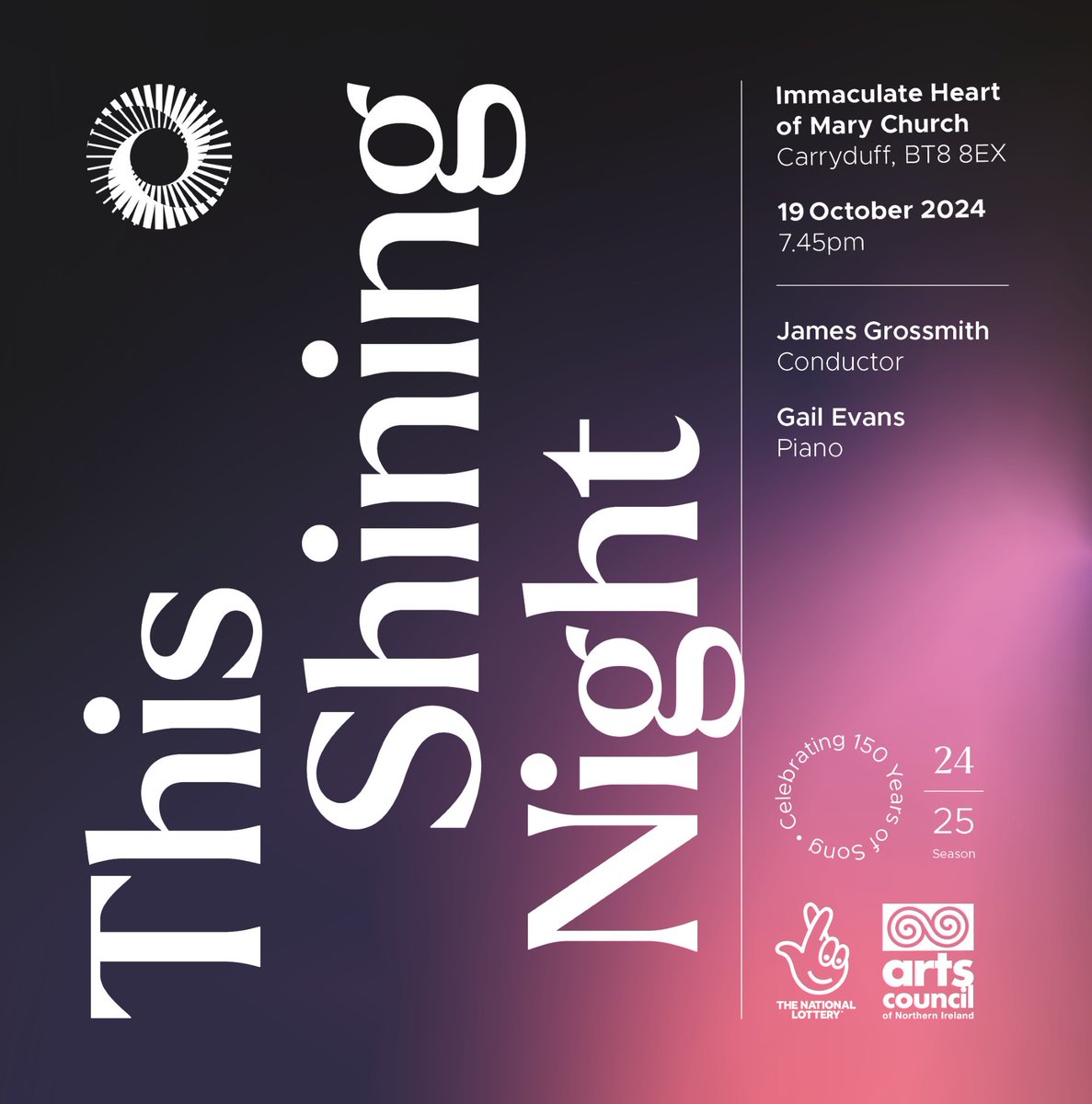 This Shining Night

Immaculate Heart of Mary Church
Carryduff, BT8 8EX

19 October 2024
7.45pm

James Grossmith
Conductor

Gail Evans
Piano

Celebrating 150 Years of Song •

24
25
Season

THE NATIONAL LOTTERY

arts council of Northern Ireland